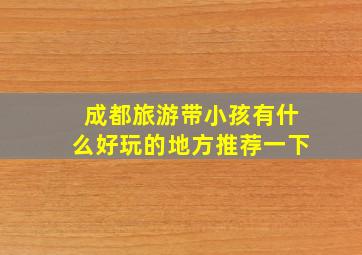 成都旅游带小孩有什么好玩的地方推荐一下